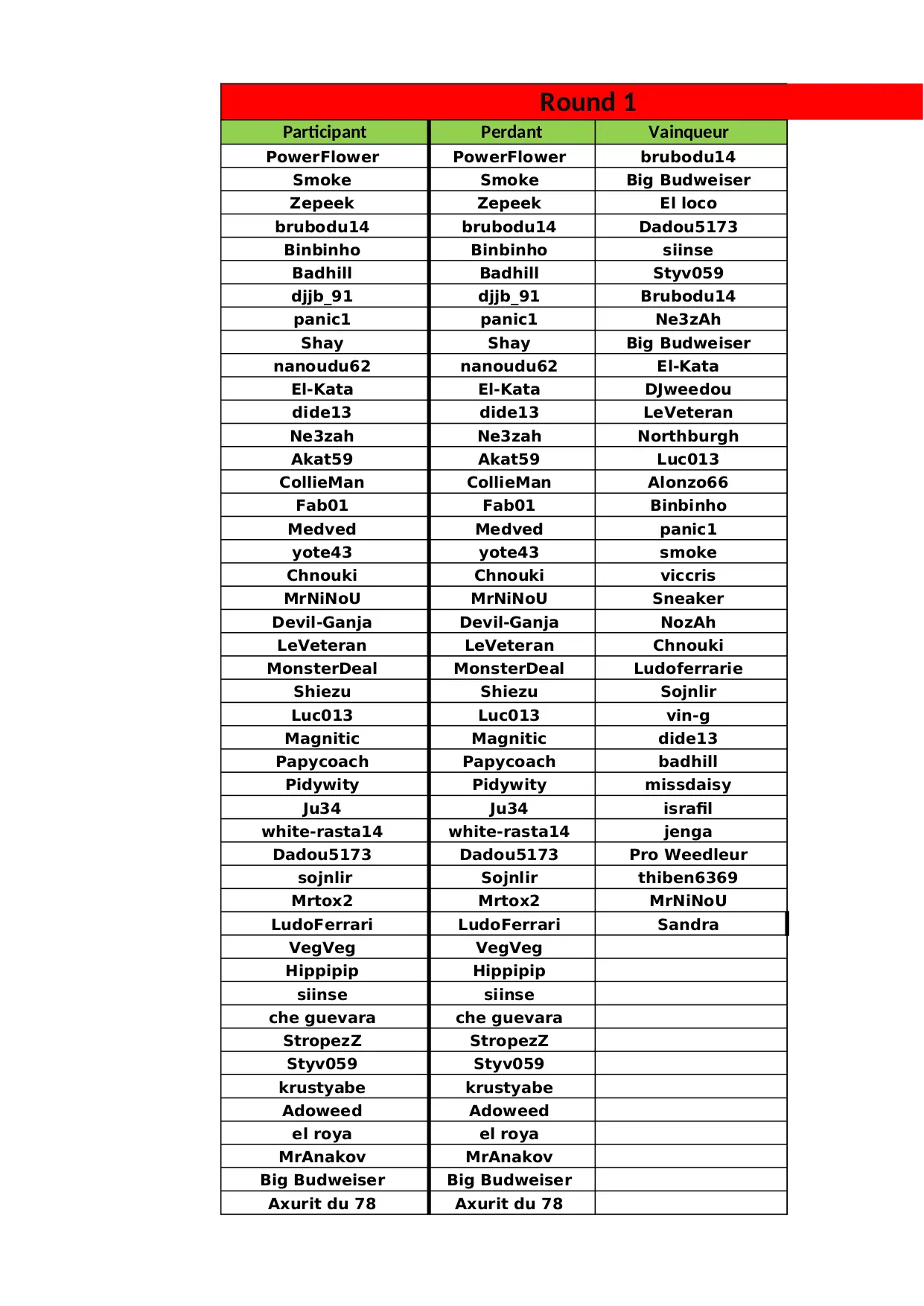 Round 1

| Participant | Perdant | Vainqueur |
|---|---|---|
| PowerFlower | PowerFlower | brubodu14 |
| Smoke | Smoke | Big Budweiser |
| Zepeek | Zepeek | El loco |
| brubodu14 | brubodu14 | Dadou5173 |
| Binbinho | Binbinho | siinse |
| Badhill | Badhill | Styv059 |
| djjb_91 | djjb_91 | Brubodu14 |
| panic1 | panic1 | Ne3zAh |
| Shay | Shay | Big Budweiser |
| nanoudu62 | nanoudu62 | El-Kata |
| El-Kata | El-Kata | DJweedou |
| dide13 | dide13 | LeVeteran |
| Ne3zah | Ne3zah | Northburgh |
| Akat59 | Akat59 | Luc013 |
| CollieMan | CollieMan | Alonzo66 |
| Fab01 | Fab01 | Binbinho |
| Medved | Medved | panic1 |
| yote43 | yote43 | smoke |
| Chnouki | Chnouki | viccris |
| MrNiNoU | MrNiNoU | Sneaker |
| Devil-Ganja | Devil-Ganja | NozAh |
| LeVeteran | LeVeteran | Chnouki |
| MonsterDeal | MonsterDeal | Ludoferrarie |
| Shiezu | Shiezu | Sojnlir |
| Luc013 | Luc013 | vin-g |
| Magnitic | Magnitic | dide13 |
| Papycoach | Papycoach | badhill |
| Pidywity | Pidywity | missdaisy |
| Ju34 | Ju34 | israfil |
| white-rasta14 | white-rasta14 | jenga |
| Dadou5173 | Dadou5173 | Pro Weedleur |
| sojnlir | Sojnlir | thiben6369 |
| Mrtox2 | Mrtox2 | MrNiNoU |
| LudoFerrari | LudoFerrari | Sandra |
| VegVeg | VegVeg | |
| Hippipip | Hippipip | |
| siinse | siinse | |
| che guevara | che guevara | |
| StropezZ | StropezZ | |
| Styv059 | Styv059 | |
| krustyabe | krustyabe | |
| Adoweed | Adoweed | |
| el roya | el roya | |
| MrAnakov | MrAnakov | |
| Big Budweiser | Big Budweiser | |
| Axurit du 78 | Axurit du 78 | |